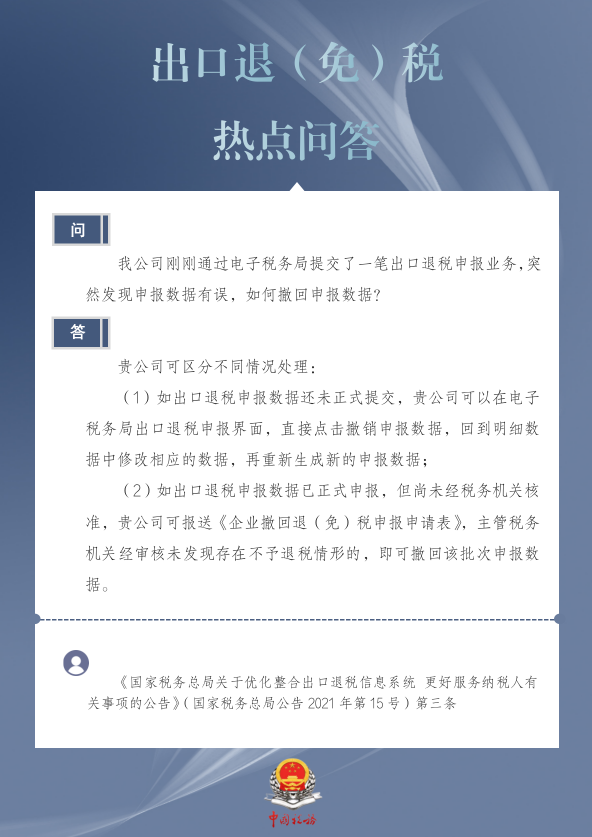 出口退（免）税

热点问答

问

我公司刚刚通过电子税务局提交了一笔出口退税申报业务,突然发现申报数据有误，如何撤回申报数据？

答

贵公司可区分不同情况处理：

（1）如出口退税申报数据还未正式提交，贵公司可以在电子税务局出口退税申报界面，直接点击撤销申报数据，回到明细数据中修改相应的数据，再重新生成新的申报数据；

（2）如出口退税申报数据已正式申报，但尚未经税务机关核准，贵公司可报送《企业撤回退（免）税申报申请表》，主管税务机关经审核未发现存在不予退税情形的，即可撤回该批次申报数据。

《国家税务总局关于优化整合出口退税信息系统 更好服务纳税人有关事项的公告》(国家税务总局公告 2021 年第 15 号）第三条

中国税务